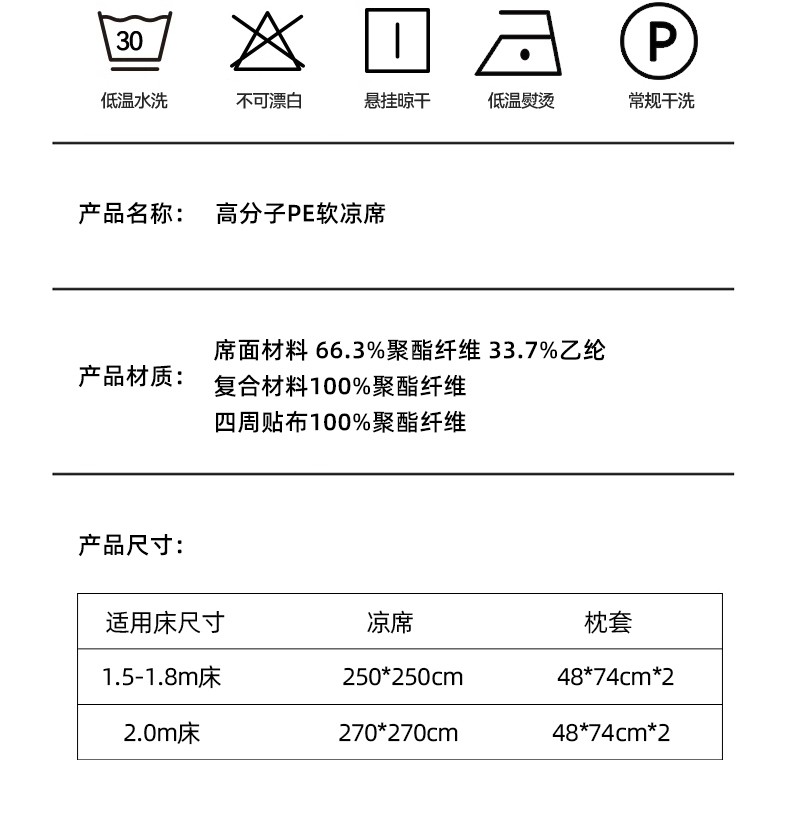 30

低温水洗

不可漂白

悬挂晾干

低温熨烫

P

常规干洗

产品名称： 高分子PE软凉席

产品材质： 席面材料 66.3%聚酯纤维 33.7%乙纶
复合材料100%聚酯纤维
四周贴布100%聚酯纤维

产品尺寸：

| 适用床尺寸 | 凉席 | 枕套 |
|---|---|---|
| 1.5-1.8m床 | 250*250cm | 48*74cm*2 |
| 2.0m床 | 270*270cm | 48*74cm*2 |